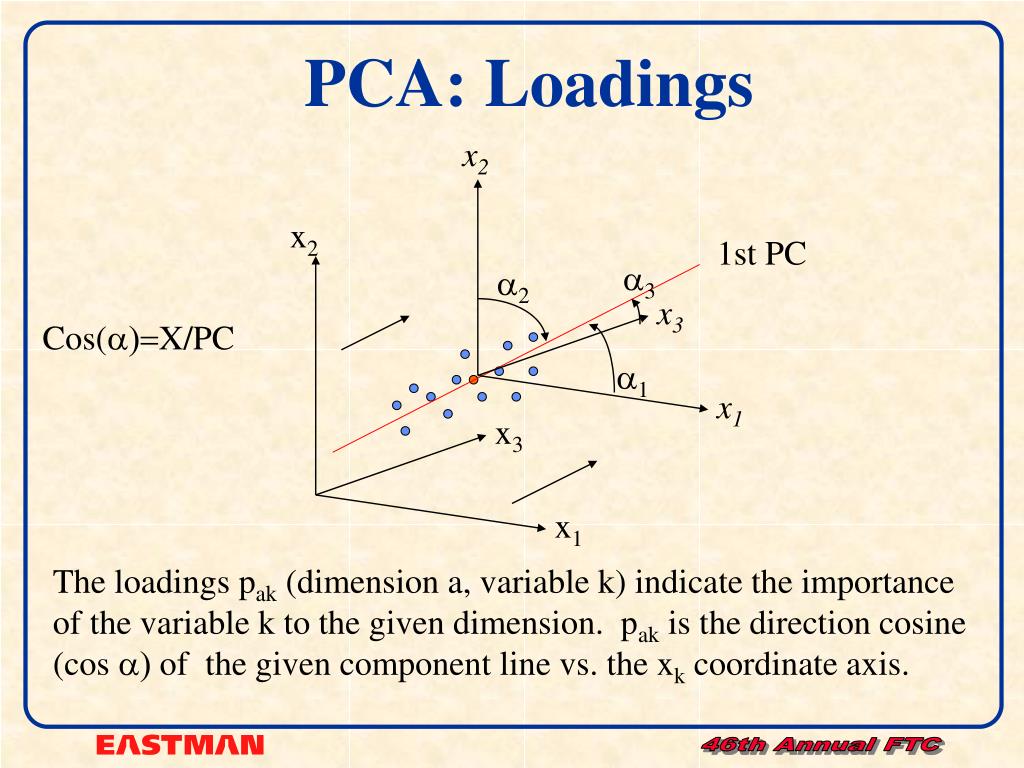 PCA: Loadings

$x_2$

$x_2$

1st PC

$\alpha_2$

$\alpha_3$

$x_3$

Cos($\alpha$)=X/PC

$\alpha_1$

$x_1$

$x_3$

$x_1$

The loadings $p_{ak}$ (dimension a, variable k) indicate the importance of the variable k to the given dimension. $p_{ak}$ is the direction cosine (cos $\alpha$) of the given component line vs. the $x_k$ coordinate axis.

EASTMAN

46th Annual FTC